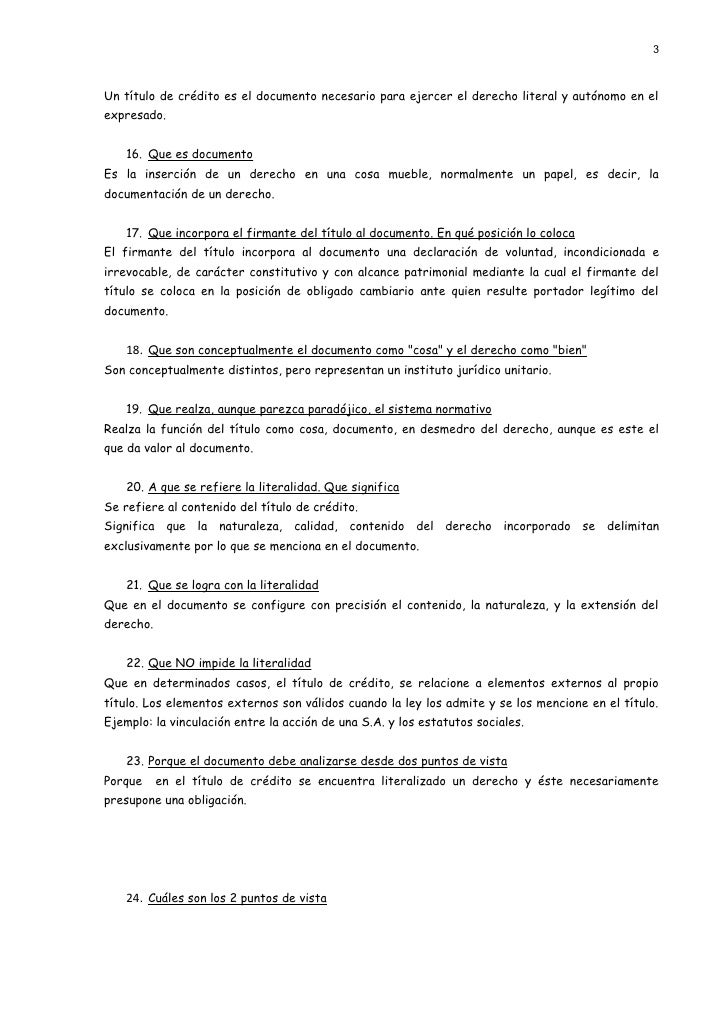 3

Un título de crédito es el documento necesario para ejercer el derecho literal y autónomo en el expresado.

16. Que es documento
Es la inserción de un derecho en una cosa mueble, normalmente un papel, es decir, la documentación de un derecho.

17. Que incorpora el firmante del título al documento. En qué posición lo coloca
El firmante del título incorpora al documento una declaración de voluntad, incondicionada e irrevocable, de carácter constitutivo y con alcance patrimonial mediante la cual el firmante del título se coloca en la posición de obligado cambiario ante quien resulte portador legítimo del documento.

18. Que son conceptualmente el documento como "cosa" y el derecho como "bien"
Son conceptualmente distintos, pero representan un instituto jurídico unitario.

19. Que realza, aunque parezca paradójico, el sistema normativo
Realza la función del título como cosa, documento, en desmedro del derecho, aunque es este el que da valor al documento.

20. A que se refiere la literalidad. Que significa
Se refiere al contenido del título de crédito.
Significa que la naturaleza, calidad, contenido del derecho incorporado se delimitan exclusivamente por lo que se menciona en el documento.

21. Que se logra con la literalidad
Que en el documento se configure con precisión el contenido, la naturaleza, y la extensión del derecho.

22. Que NO impide la literalidad
Que en determinados casos, el título de crédito, se relacione a elementos externos al propio título. Los elementos externos son válidos cuando la ley los admite y se los mencione en el título. Ejemplo: la vinculación entre la acción de una S.A. y los estatutos sociales.

23. Porque el documento debe analizarse desde dos puntos de vista
Porque en el título de crédito se encuentra literalizado un derecho y éste necesariamente presupone una obligación.

24. Cuáles son los 2 puntos de vista